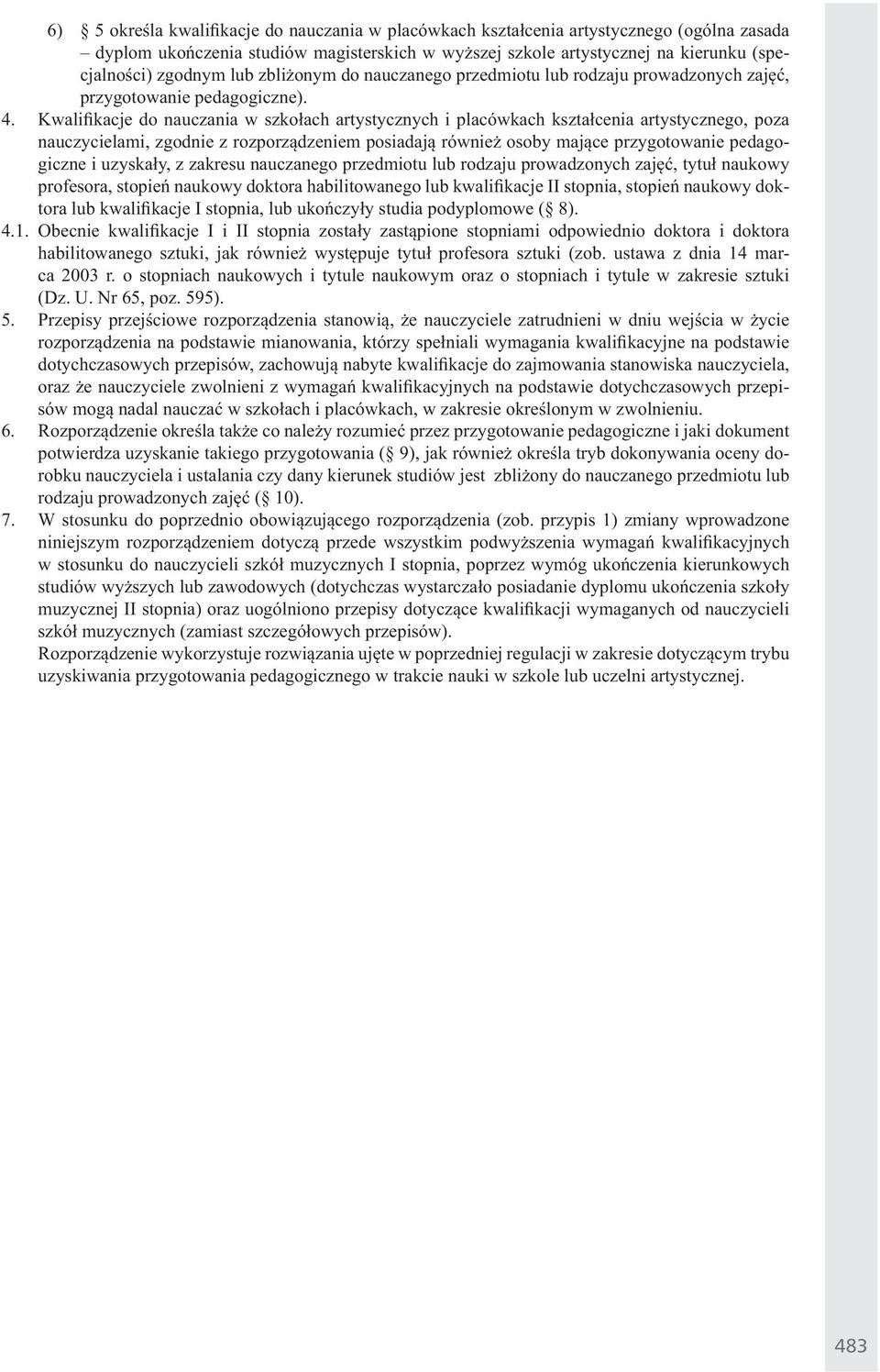 6) 5 określa kwalifikacje do nauczania w placówkach kształcenia artystycznego (ogólna zasada – dyplom ukończenia studiów magisterskich w wyższej szkole artystycznej na kierunku (specjalności) zgodnym lub zbliżonym do nauczanego przedmiotu lub rodzaju prowadzonych zajęć, przygotowanie pedagogiczne).

4. Kwalifikacje do nauczania w szkołach artystycznych i placówkach kształcenia artystycznego, poza nauczycielami, zgodnie z rozporządzeniem posiadają również osoby mające przygotowanie pedagogiczne i uzyskały, z zakresu nauczanego przedmiotu lub rodzaju prowadzonych zajęć, tytuł naukowy profesora, stopień naukowy doktora habilitowanego lub kwalifikacje II stopnia, stopień naukowy doktora lub kwalifikacje I stopnia, lub ukończyły studia podyplomowe ( 8).

4.1. Obecnie kwalifikacje I i II stopnia zostały zastąpione stopniami odpowiednio doktora i doktora habilitowanego sztuki, jak również występuje tytuł profesora sztuki (zob. ustawa z dnia 14 marca 2003 r. o stopniach naukowych i tytule naukowym oraz o stopniach i tytule w zakresie sztuki (Dz. U. Nr 65, poz. 595).

5. Przepisy przejściowe rozporządzenia stanowią, że nauczyciele zatrudnieni w dniu wejścia w życie rozporządzenia na podstawie mianowania, którzy spełniali wymagania kwalifikacyjne na podstawie dotychczasowych przepisów, zachowują nabyte kwalifikacje do zajmowania stanowiska nauczyciela, oraz że nauczyciele zwolnieni z wymagań kwalifikacyjnych na podstawie dotychczasowych przepisów mogą nadal nauczać w szkołach i placówkach, w zakresie określonym w zwolnieniu.

6. Rozporządzenie określa także co należy rozumieć przez przygotowanie pedagogiczne i jaki dokument potwierdza uzyskanie takiego przygotowania ( 9), jak również określa tryb dokonywania oceny dorobku nauczyciela i ustalania czy dany kierunek studiów jest zbliżony do nauczanego przedmiotu lub rodzaju prowadzonych zajęć ( 10).

7. W stosunku do poprzednio obowiązującego rozporządzenia (zob. przypis 1) zmiany wprowadzone niniejszym rozporządzeniem dotyczą przede wszystkim podwyższenia wymagań kwalifikacyjnych w stosunku do nauczycieli szkół muzycznych I stopnia, poprzez wymóg ukończenia kierunkowych studiów wyższych lub zawodowych (dotychczas wystarczało posiadanie dyplomu ukończenia szkoły muzycznej II stopnia) oraz uogólniono przepisy dotyczące kwalifikacji wymaganych od nauczycieli szkół muzycznych (zamiast szczegółowych przepisów).
Rozporządzenie wykorzystuje rozwiązania ujęte w poprzedniej regulacji w zakresie dotyczącym trybu uzyskiwania przygotowania pedagogicznego w trakcie nauki w szkole lub uczelni artystycznej.

483